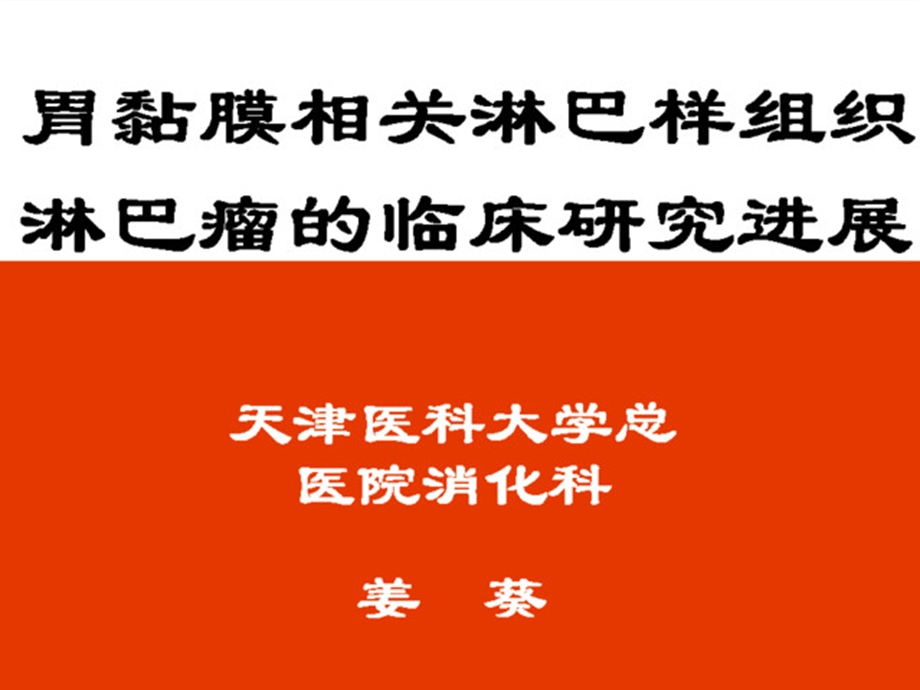 胃黏膜相关淋巴样组织
淋巴瘤的临床研究进展

天津医科大学总
医院消化科

姜 葵